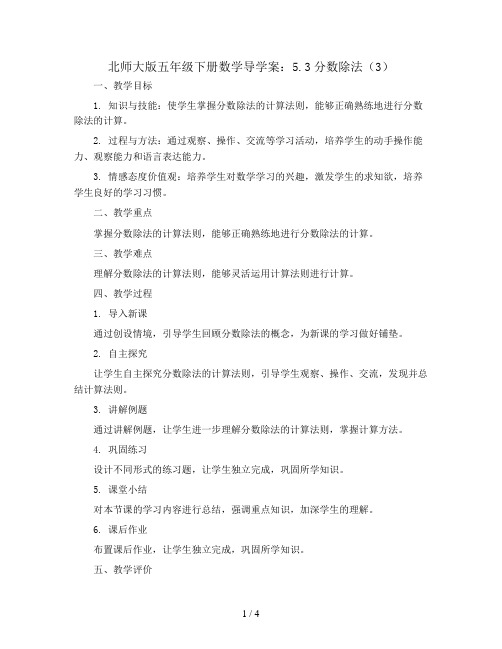 北师大版五年级下册数学导学案：5.3 分数除法（3）

一、教学目标

1. 知识与技能：使学生掌握分数除法的计算法则，能够正确熟练地进行分数除法的计算。

2. 过程与方法：通过观察、操作、交流等学习活动，培养学生的动手操作能力、观察能力和语言表达能力。

3. 情感态度价值观：培养学生对数学学习的兴趣，激发学生的求知欲，培养学生良好的学习习惯。

二、教学重点

掌握分数除法的计算法则，能够正确熟练地进行分数除法的计算。

三、教学难点

理解分数除法的计算法则，能够灵活运用计算法则进行计算。

四、教学过程

1. 导入新课

通过创设情境，引导学生回顾分数除法的概念，为新课的学习做好铺垫。

2. 自主探究

让学生自主探究分数除法的计算法则，引导学生观察、操作、交流，发现并总结计算法则。

3. 讲解例题

通过讲解例题，让学生进一步理解分数除法的计算法则，掌握计算方法。

4. 巩固练习

设计不同形式的练习题，让学生独立完成，巩固所学知识。

5. 课堂小结

对本节课的学习内容进行总结，强调重点知识，加深学生的理解。

6. 课后作业

布置课后作业，让学生独立完成，巩固所学知识。

五、教学评价

1 / 4